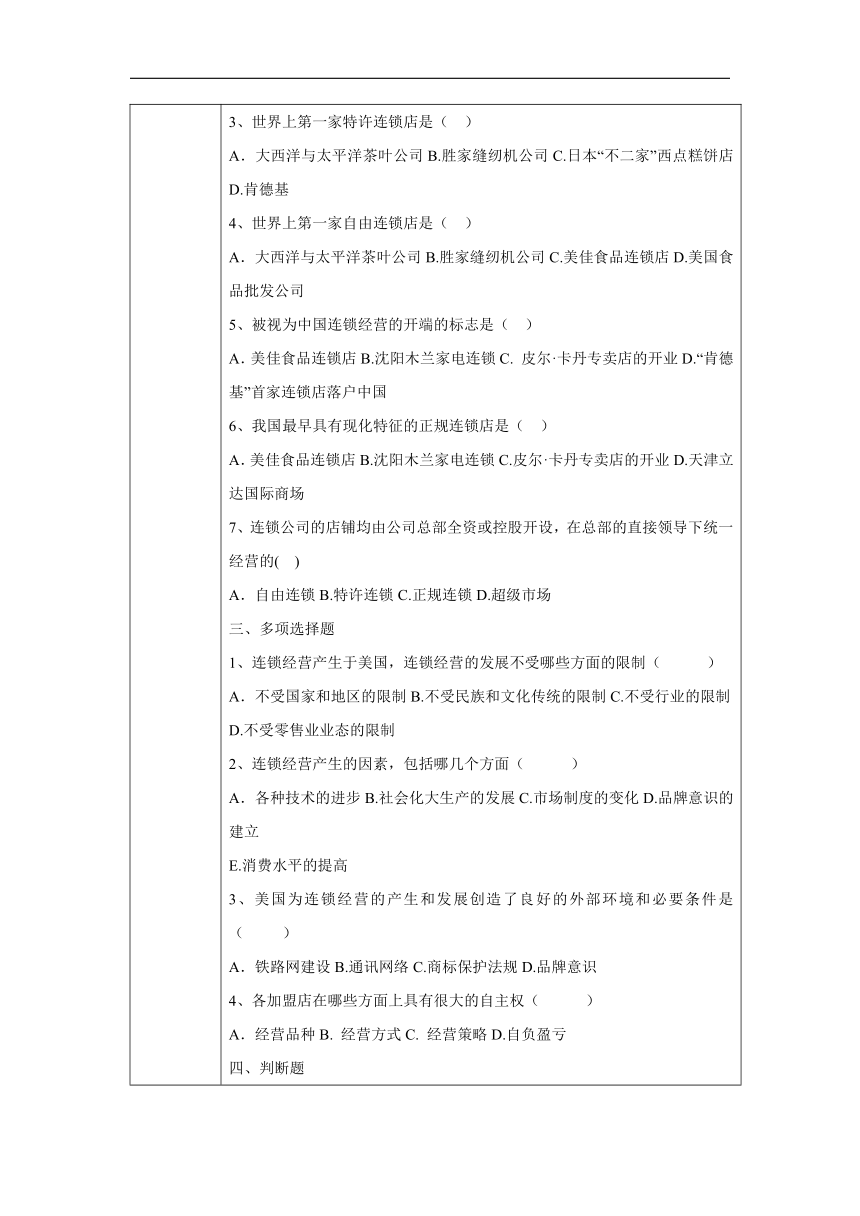 3、世界上第一家特许连锁店是（　）

A．大西洋与太平洋茶叶公司 B.胜家缝纫机公司 C.日本“不二家”西点糕饼店 D.肯德基

4、世界上第一家自由连锁店是（　）

A．大西洋与太平洋茶叶公司 B.胜家缝纫机公司 C.美佳食品连锁店 D.美国食品批发公司

5、被视为中国连锁经营的开端的标志是（　）

A. 美佳食品连锁店 B.沈阳木兰家电连锁 C. 皮尔·卡丹专卖店的开业 D.“肯德基”首家连锁店落户中国

6、我国最早具有现化特征的正规连锁店是（　）

A. 美佳食品连锁店 B.沈阳木兰家电连锁 C.皮尔·卡丹专卖店的开业 D.天津立达国际商场

7、连锁公司的店铺均由公司总部全资或控股开设，在总部的直接领导下统一经营的(　)

A．自由连锁 B.特许连锁 C.正规连锁 D.超级市场

三、多项选择题

1、连锁经营产生于美国，连锁经营的发展不受哪些方面的限制（　　　）

A．不受国家和地区的限制 B.不受民族和文化传统的限制 C.不受行业的限制 D.不受零售业业态的限制

2、连锁经营产生的因素，包括哪几个方面（　　　）

A．各种技术的进步 B.社会化大生产的发展 C.市场制度的变化 D.品牌意识的建立

E.消费水平的提高

3、美国为连锁经营的产生和发展创造了良好的外部环境和必要条件是（　　　）

A．铁路网建设 B.通讯网络 C.商标保护法规 D.品牌意识

4、各加盟店在哪些方面上具有很大的自主权（　　　）

A．经营品种 B. 经营方式 C. 经营策略 D.自负盈亏

四、判断题